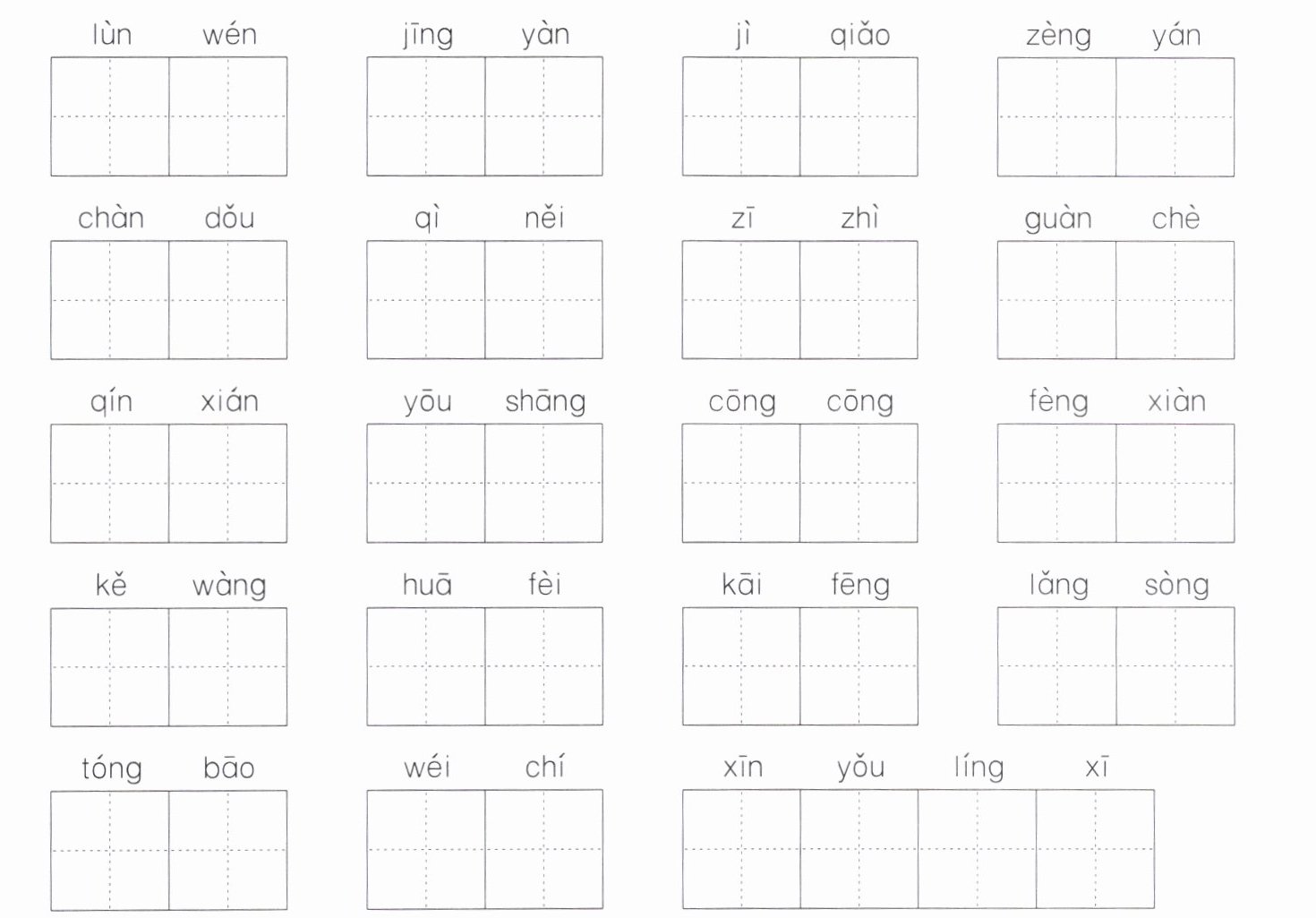 lùn wén jīng yàn jì qiǎo zèng yán

chàn dǒu qì něi zī zhì guàn chè

qín xián yōu shāng cōng cōng fèng xiàn

kě wàng huā fèi kāi fēng lǎng sòng

tóng bāo wéi chí xīn yǒu líng xī